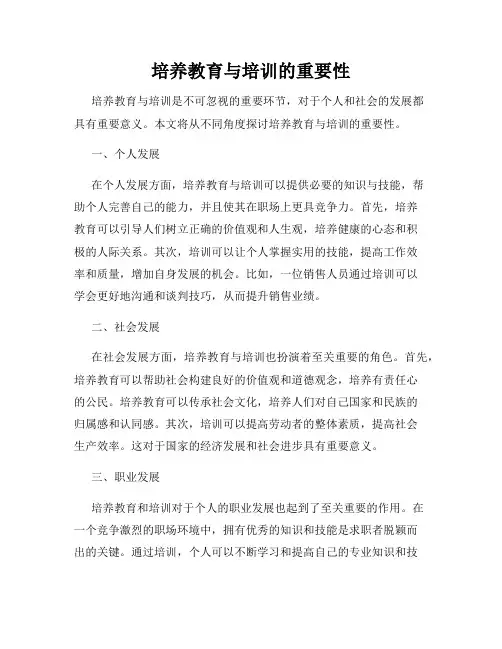 培养教育与培训的重要性

培养教育与培训是不可忽视的重要环节，对于个人和社会的发展都具有重要意义。本文将从不同角度探讨培养教育与培训的重要性。

一、个人发展

在个人发展方面，培养教育与培训可以提供必要的知识与技能，帮助个人完善自己的能力，并且使其在职场上更具竞争力。首先，培养教育可以引导人们树立正确的价值观和人生观，培养健康的心态和积极的人际关系。其次，培训可以让个人掌握实用的技能，提高工作效率和质量，增加自身发展的机会。比如，一位销售人员通过培训可以学会更好地沟通和谈判技巧，从而提升销售业绩。

二、社会发展

在社会发展方面，培养教育与培训也扮演着至关重要的角色。首先，培养教育可以帮助社会构建良好的价值观和道德观念，培养有责任心的公民。培养教育可以传承社会文化，培养人们对自己国家和民族的归属感和认同感。其次，培训可以提高劳动者的整体素质，提高社会生产效率。这对于国家的经济发展和社会进步具有重要意义。

三、职业发展

培养教育和培训对于个人的职业发展也起到了至关重要的作用。在一个竞争激烈的职场环境中，拥有优秀的知识和技能是求职者脱颖而出的关键。通过培训，个人可以不断学习和提高自己的专业知识和技